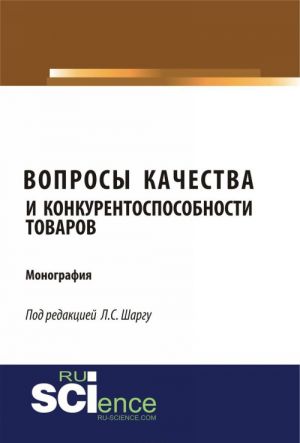 ВОПРОСЫ КАЧЕСТВА
И КОНКУРЕНТОСПОСОБНОСТИ ТОВАРОВ

Монография

Под редакцией Л.С. Шаргу

RU
SCIence
RU-SCIENCE.COM